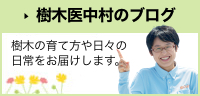 樹木医中村のブログ

樹木の育て方や日々の日常をお届けします。